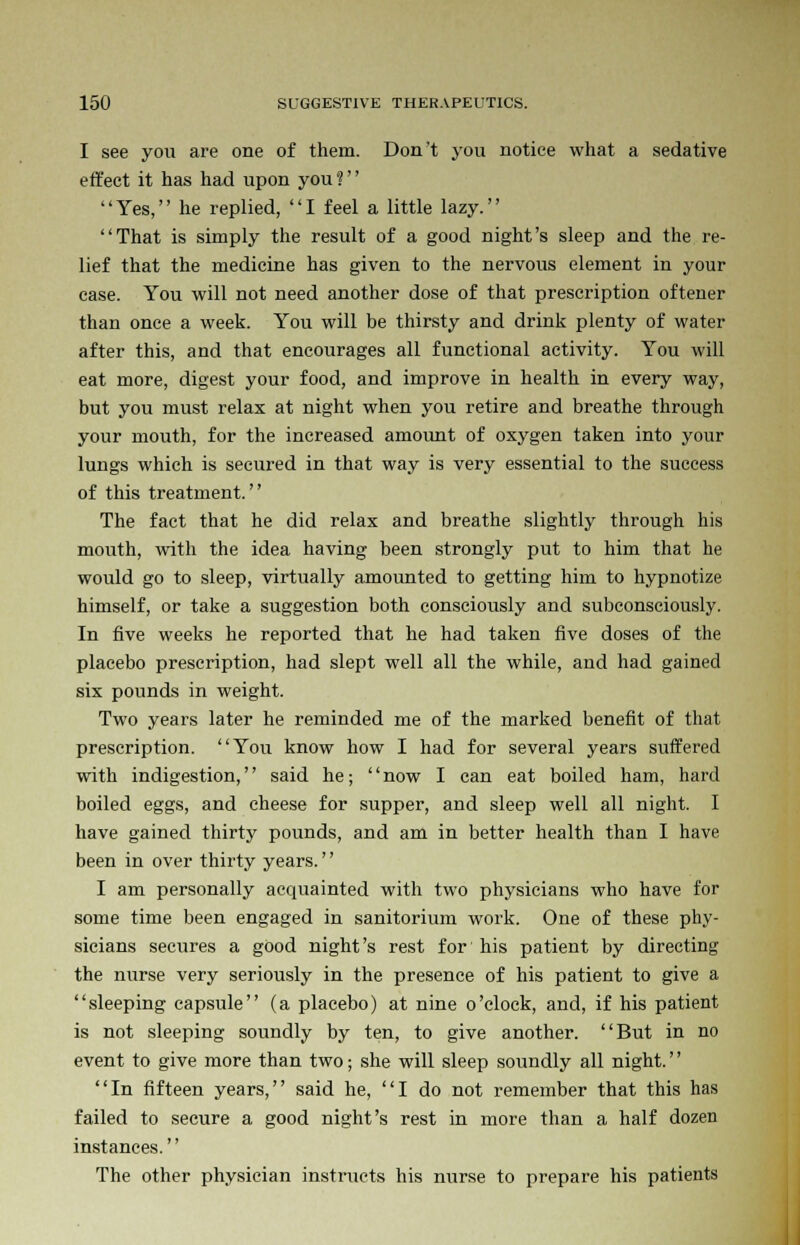 150 SUGGESTIVE THERAPEUTICS.

I see you are one of them. Don't you notice what a sedative effect it has had upon you?"

"Yes," he replied, "I feel a little lazy."

"That is simply the result of a good night's sleep and the relief that the medicine has given to the nervous element in your case. You will not need another dose of that prescription oftener than once a week. You will be thirsty and drink plenty of water after this, and that encourages all functional activity. You will eat more, digest your food, and improve in health in every way, but you must relax at night when you retire and breathe through your mouth, for the increased amount of oxygen taken into your lungs which is secured in that way is very essential to the success of this treatment."

The fact that he did relax and breathe slightly through his mouth, with the idea having been strongly put to him that he would go to sleep, virtually amounted to getting him to hypnotize himself, or take a suggestion both consciously and subconsciously. In five weeks he reported that he had taken five doses of the placebo prescription, had slept well all the while, and had gained six pounds in weight.

Two years later he reminded me of the marked benefit of that prescription. "You know how I had for several years suffered with indigestion," said he; "now I can eat boiled ham, hard boiled eggs, and cheese for supper, and sleep well all night. I have gained thirty pounds, and am in better health than I have been in over thirty years."

I am personally acquainted with two physicians who have for some time been engaged in sanitorium work. One of these physicians secures a good night's rest for his patient by directing the nurse very seriously in the presence of his patient to give a "sleeping capsule" (a placebo) at nine o'clock, and, if his patient is not sleeping soundly by ten, to give another. "But in no event to give more than two; she will sleep soundly all night."

"In fifteen years," said he, "I do not remember that this has failed to secure a good night's rest in more than a half dozen instances."

The other physician instructs his nurse to prepare his patients